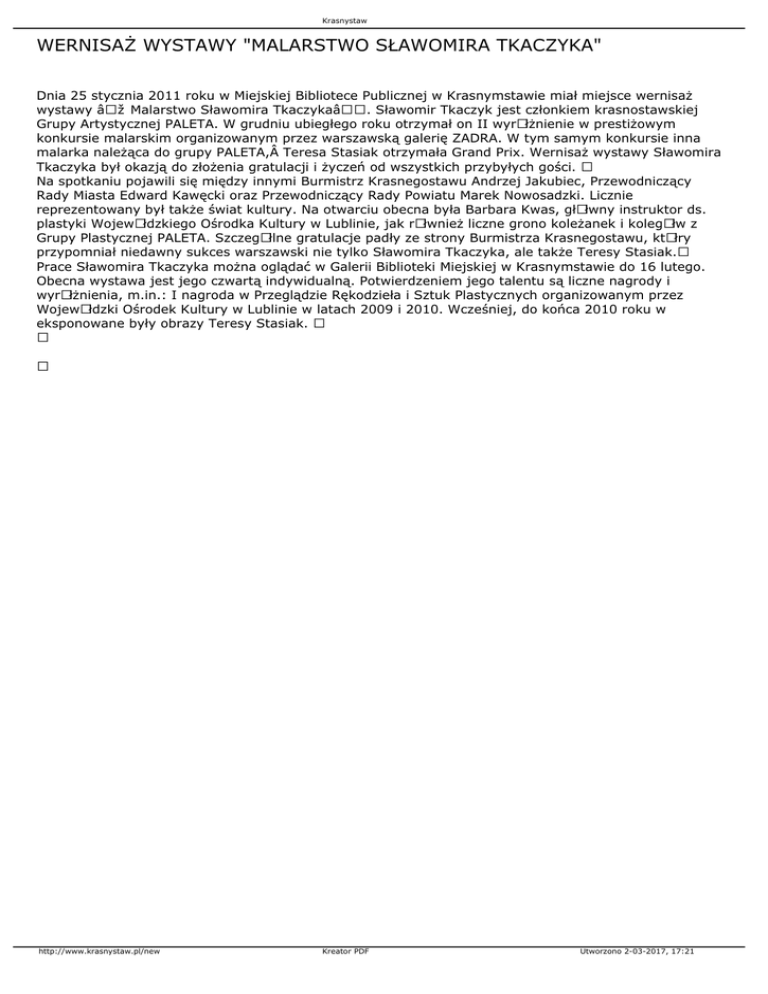 Krasnystaw

WERNISAŻ WYSTAWY "MALARSTWO SŁAWOMIRA TKACZYKA"

Dnia 25 stycznia 2011 roku w Miejskiej Bibliotece Publicznej w Krasnymstawie miał miejsce wernisaż wystawy â□ž Malarstwo Sławomira Tkaczykaâ□□. Sławomir Tkaczyk jest członkiem krasnostawskiej Grupy Artystycznej PALETA. W grudniu ubiegłego roku otrzymał on II wyr□żnienie w prestiżowym konkursie malarskim organizowanym przez warszawską galerię ZADRA. W tym samym konkursie inna malarka należąca do grupy PALETA,Â Teresa Stasiak otrzymała Grand Prix. Wernisaż wystawy Sławomira Tkaczyka był okazją do złożenia gratulacji i życzeń od wszystkich przybyłych gości. □
Na spotkaniu pojawili się między innymi Burmistrz Krasnegostawu Andrzej Jakubiec, Przewodniczący Rady Miasta Edward Kawęcki oraz Przewodniczący Rady Powiatu Marek Nowosadzki. Licznie reprezentowany był także świat kultury. Na otwarciu obecna była Barbara Kwas, gł□wny instruktor ds. plastyki Wojew□dzkiego Ośrodka Kultury w Lublinie, jak r□wnież liczne grono koleżanek i koleg□w z Grupy Plastycznej PALETA. Szczeg□lne gratulacje padły ze strony Burmistrza Krasnegostawu, kt□ry przypomniał niedawny sukces warszawski nie tylko Sławomira Tkaczyka, ale także Teresy Stasiak.□
Prace Sławomira Tkaczyka można oglądać w Galerii Biblioteki Miejskiej w Krasnymstawie do 16 lutego. Obecna wystawa jest jego czwartą indywidualną. Potwierdzeniem jego talentu są liczne nagrody i wyr□żnienia, m.in.: I nagroda w Przeglądzie Rękodzieła i Sztuk Plastycznych organizowanym przez Wojew□dzki Ośrodek Kultury w Lublinie w latach 2009 i 2010. Wcześniej, do końca 2010 roku w eksponowane były obrazy Teresy Stasiak. □
□

□

http://www.krasnystaw.pl/new Kreator PDF Utworzono 2-03-2017, 17:21